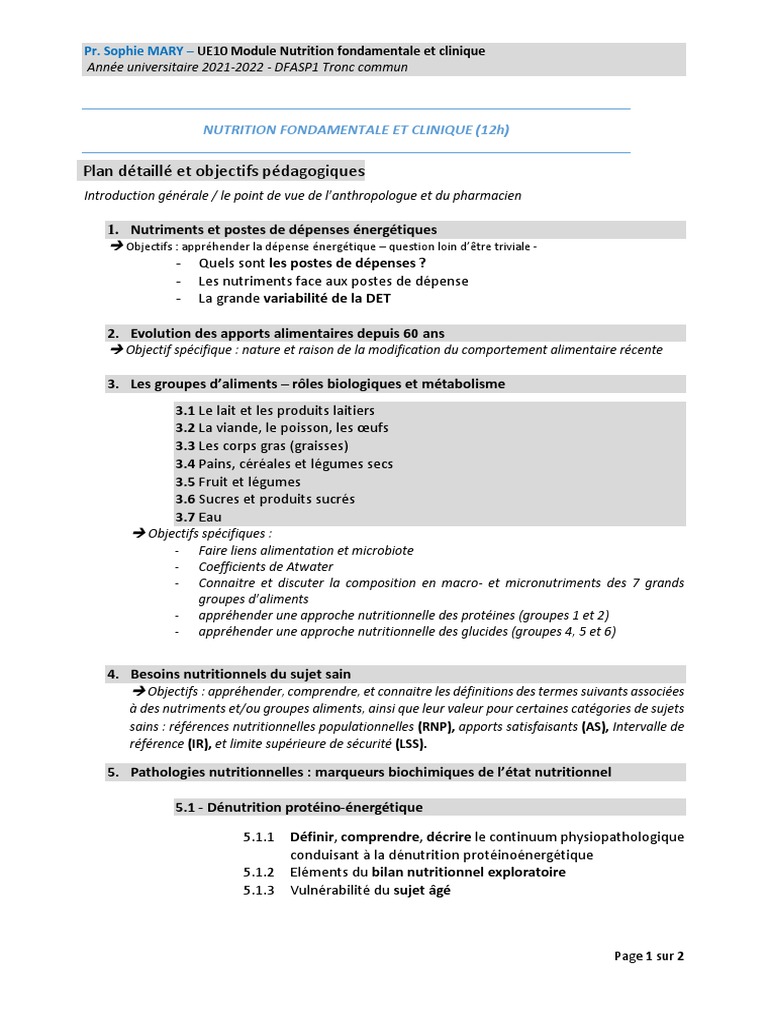 Pr. Sophie MARY – UE10 Module Nutrition fondamentale et clinique
Année universitaire 2021-2022 - DFASP1 Tronc commun

NUTRITION FONDAMENTALE ET CLINIQUE (12h)

Plan détaillé et objectifs pédagogiques

Introduction générale / le point de vue de l'anthropologue et du pharmacien

1. Nutriments et postes de dépenses énergétiques
➔ Objectifs : appréhender la dépense énergétique – question loin d'être triviale -
- Quels sont les postes de dépenses ?
- Les nutriments face aux postes de dépense
- La grande variabilité de la DET

2. Evolution des apports alimentaires depuis 60 ans
➔ Objectif spécifique : nature et raison de la modification du comportement alimentaire récente

3. Les groupes d'aliments – rôles biologiques et métabolisme

3.1 Le lait et les produits laitiers
3.2 La viande, le poisson, les œufs
3.3 Les corps gras (graisses)
3.4 Pains, céréales et légumes secs
3.5 Fruit et légumes
3.6 Sucres et produits sucrés
3.7 Eau

➔ Objectifs spécifiques :
- Faire liens alimentation et microbiote
- Coefficients de Atwater
- Connaitre et discuter la composition en macro- et micronutriments des 7 grands groupes d'aliments
- appréhender une approche nutritionnelle des protéines (groupes 1 et 2)
- appréhender une approche nutritionnelle des glucides (groupes 4, 5 et 6)

4. Besoins nutritionnels du sujet sain
➔ Objectifs : appréhender, comprendre, et connaitre les définitions des termes suivants associées à des nutriments et/ou groupes aliments, ainsi que leur valeur pour certaines catégories de sujets sains : références nutritionnelles populationnelles (RNP), apports satisfaisants (AS), Intervalle de référence (IR), et limite supérieure de sécurité (LSS).

5. Pathologies nutritionnelles : marqueurs biochimiques de l'état nutritionnel

5.1 - Dénutrition protéino-énergétique

5.1.1 Définir, comprendre, décrire le continuum physiopathologique conduisant à la dénutrition protéinoénergétique
5.1.2 Eléments du bilan nutritionnel exploratoire
5.1.3 Vulnérabilité du sujet âgé

Page 1 sur 2